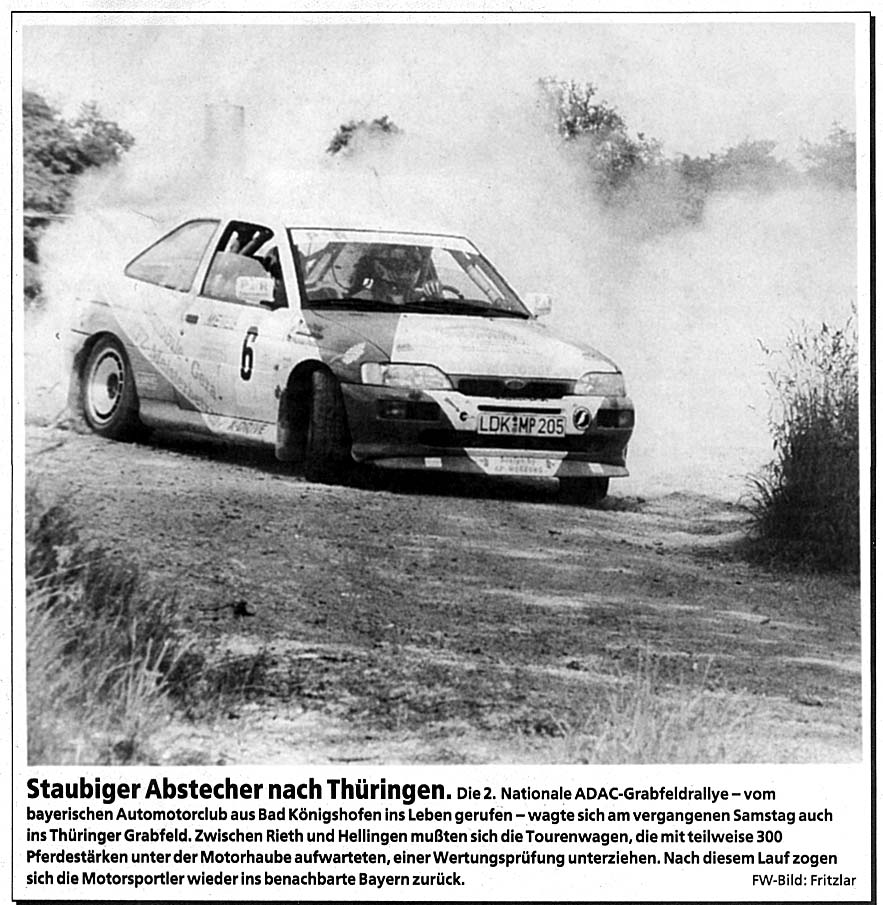 6

LDK MP 205

Staubiger Abstecher nach Thüringen. Die 2. Nationale ADAC-Grabfeldrallye – vom bayerischen Automotorclub aus Bad Königshofen ins Leben gerufen – wagte sich am vergangenen Samstag auch ins Thüringer Grabfeld. Zwischen Rieth und Hellingen mußten sich die Tourenwagen, die mit teilweise 300 Pferdestärken unter der Motorhaube aufwarteten, einer Wertungsprüfung unterziehen. Nach diesem Lauf zogen sich die Motorsportler wieder ins benachbarte Bayern zurück. FW-Bild: Fritzlar